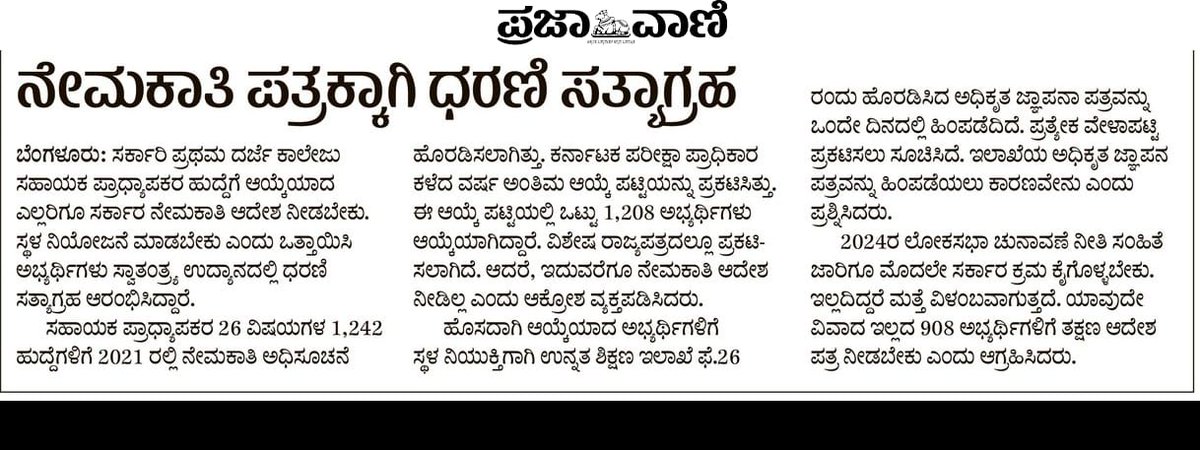 ಪ್ರಜಾವಾಣಿ

ನೇಮಕಾತಿ ಪತ್ರಕ್ಕಾಗಿ ಧರಣಿ ಸತ್ಯಾಗ್ರಹ

ಬೆಂಗಳೂರು: ಸರ್ಕಾರಿ ಪ್ರಥಮ ದರ್ಜೆ ಕಾಲೇಜು ಸಹಾಯಕ ಪ್ರಾಧ್ಯಾಪಕರ ಹುದ್ದೆಗೆ ಆಯ್ಕೆಯಾದ ಎಲ್ಲರಿಗೂ ಸರ್ಕಾರ ನೇಮಕಾತಿ ಆದೇಶ ನೀಡಬೇಕು. ಸ್ಥಳ ನಿಯೋಜನೆ ಮಾಡಬೇಕು ಎಂದು ಒತ್ತಾಯಿಸಿ ಅಭ್ಯರ್ಥಿಗಳು ಸ್ವಾತಂತ್ರ್ಯ ಉದ್ಯಾನದಲ್ಲಿ ಧರಣಿ ಸತ್ಯಾಗ್ರಹ ಆರಂಭಿಸಿದ್ದಾರೆ.

ಸಹಾಯಕ ಪ್ರಾಧ್ಯಾಪಕರ 26 ವಿಷಯಗಳ 1,242 ಹುದ್ದೆಗಳಿಗೆ 2021 ರಲ್ಲಿ ನೇಮಕಾತಿ ಅಧಿಸೂಚನೆ ಹೊರಡಿಸಲಾಗಿತ್ತು. ಕರ್ನಾಟಕ ಪರೀಕ್ಷಾ ಪ್ರಾಧಿಕಾರ ಕಳೆದ ವರ್ಷ ಅಂತಿಮ ಆಯ್ಕೆ ಪಟ್ಟಿಯನ್ನು ಪ್ರಕಟಿಸಿತ್ತು. ಈ ಆಯ್ಕೆ ಪಟ್ಟಿಯಲ್ಲಿ ಒಟ್ಟು 1,208 ಅಭ್ಯರ್ಥಿಗಳು ಆಯ್ಕೆಯಾಗಿದ್ದಾರೆ. ವಿಶೇಷ ರಾಜ್ಯಪತ್ರದಲ್ಲೂ ಪ್ರಕಟಿಸಲಾಗಿದೆ. ಆದರೆ, ಇದುವರೆಗೂ ನೇಮಕಾತಿ ಆದೇಶ ನೀಡಿಲ್ಲ ಎಂದು ಆಕ್ರೋಶ ವ್ಯಕ್ತಪಡಿಸಿದರು.

ಹೊಸದಾಗಿ ಆಯ್ಕೆಯಾದ ಅಭ್ಯರ್ಥಿಗಳಿಗೆ ಸ್ಥಳ ನಿಯುಕ್ತಿಗಾಗಿ ಉನ್ನತ ಶಿಕ್ಷಣ ಇಲಾಖೆ ಫೆ.26 ರಂದು ಹೊರಡಿಸಿದ ಅಧಿಕೃತ ಜ್ಞಾಪನಾ ಪತ್ರವನ್ನು ಒಂದೇ ದಿನದಲ್ಲಿ ಹಿಂಪಡೆದಿದೆ. ಪ್ರತ್ಯೇಕ ವೇಳಾಪಟ್ಟಿ ಪ್ರಕಟಿಸಲು ಸೂಚಿಸಿದೆ. ಇಲಾಖೆಯ ಅಧಿಕೃತ ಜ್ಞಾಪನ ಪತ್ರವನ್ನು ಹಿಂಪಡೆಯಲು ಕಾರಣವೇನು ಎಂದು ಪ್ರಶ್ನಿಸಿದರು.

2024ರ ಲೋಕಸಭಾ ಚುನಾವಣೆ ನೀತಿ ಸಂಹಿತೆ ಜಾರಿಗೂ ಮೊದಲೇ ಸರ್ಕಾರ ಕ್ರಮ ಕೈಗೊಳ್ಳಬೇಕು. ಇಲ್ಲದಿದ್ದರೆ ಮತ್ತೆ ವಿಳಂಬವಾಗುತ್ತದೆ. ಯಾವುದೇ ವಿವಾದ ಇಲ್ಲದ 908 ಅಭ್ಯರ್ಥಿಗಳಿಗೆ ತಕ್ಷಣ ಆದೇಶ ಪತ್ರ ನೀಡಬೇಕು ಎಂದು ಆಗ್ರಹಿಸಿದರು.